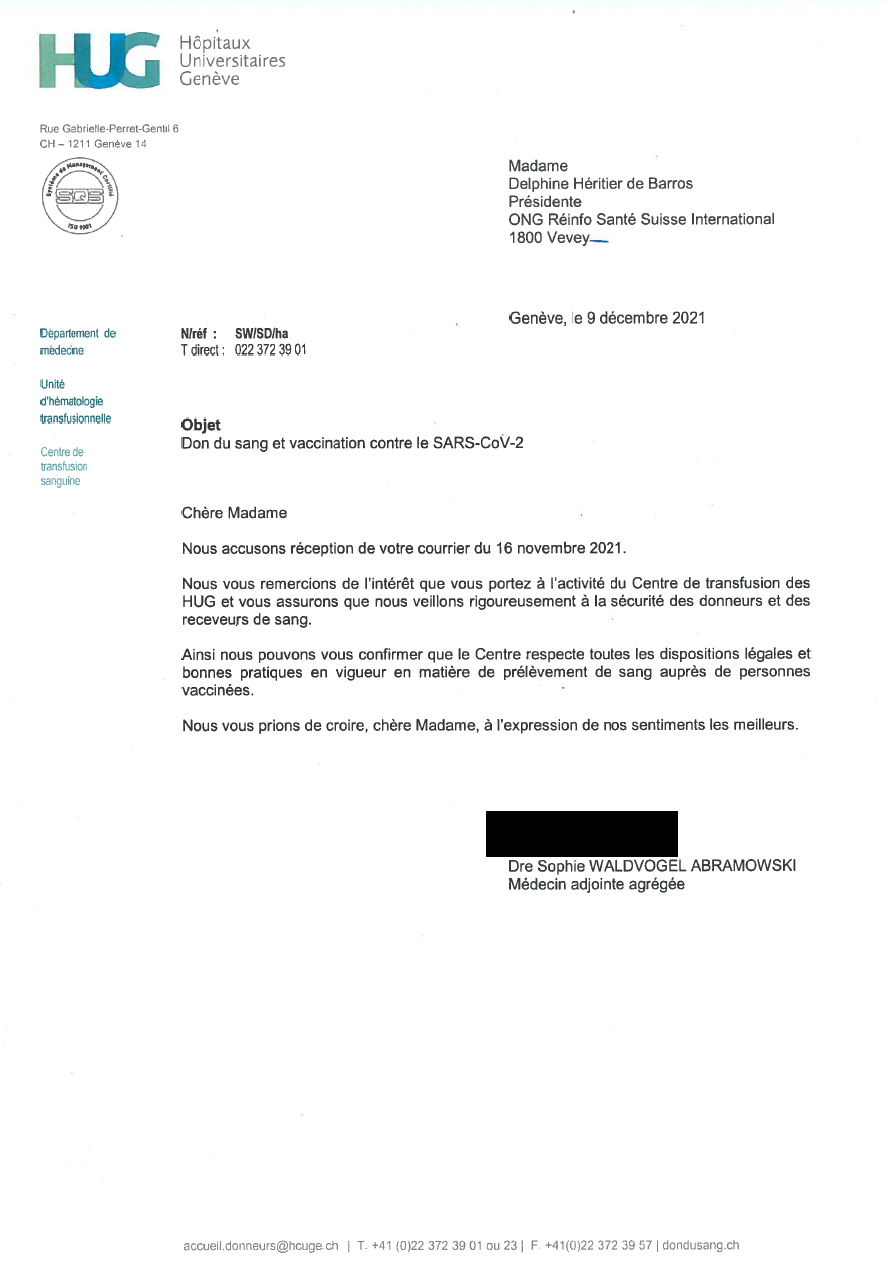 HUG Hôpitaux Universitaires Genève

Rue Gabrielle-Perret-Gentil 6
CH – 1211 Genève 14

Système de Management Certifié
SQS
ISO 9001

Madame
Delphine Héritier de Barros
Présidente
ONG Réinfo Santé Suisse International
1800 Vevey

Genève, le 9 décembre 2021

Département de médecine

Unité d'hématologie transfusionnelle

Centre de transfusion sanguine

N/réf : SW/SD/ha
T direct : 022 372 39 01

Objet
Don du sang et vaccination contre le SARS-CoV-2

Chère Madame

Nous accusons réception de votre courrier du 16 novembre 2021.

Nous vous remercions de l'intérêt que vous portez à l'activité du Centre de transfusion des HUG et vous assurons que nous veillons rigoureusement à la sécurité des donneurs et des receveurs de sang.

Ainsi nous pouvons vous confirmer que le Centre respecte toutes les dispositions légales et bonnes pratiques en vigueur en matière de prélèvement de sang auprès de personnes vaccinées.

Nous vous prions de croire, chère Madame, à l'expression de nos sentiments les meilleurs.

Dre Sophie WALDVOGEL ABRAMOWSKI
Médecin adjointe agrégée

accueil.donneurs@hcuge.ch | T. +41 (0)22 372 39 01 ou 23 | F. +41(0)22 372 39 57 | dondusang.ch